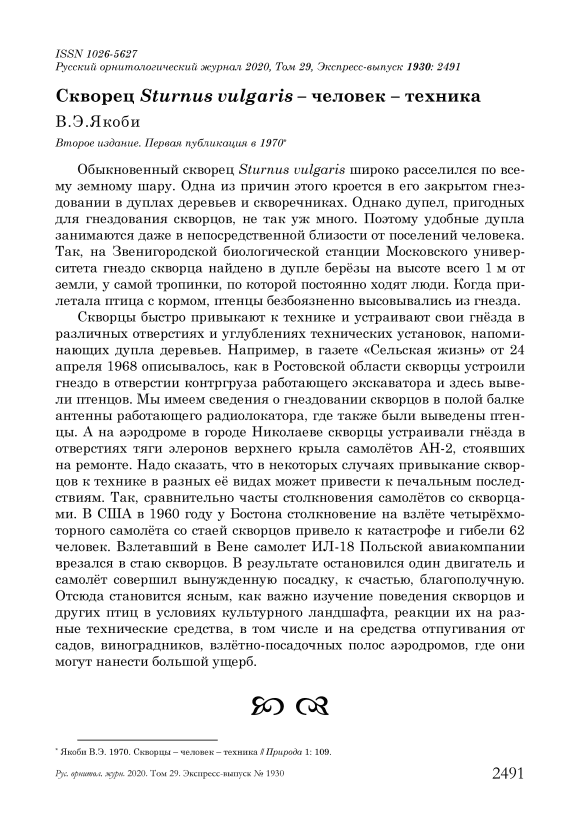 ISSN 1026-5627
Русский орнитологический журнал 2020, Том 29, Экспресс-выпуск 1930: 2491

Скворец Sturnus vulgaris – человек – техника

В.Э.Якоби

Второе издание. Первая публикация в 1970*

Обыкновенный скворец Sturnus vulgaris широко расселился по всему земному шару. Одна из причин этого кроется в его закрытом гнездовании в дуплах деревьев и скворечниках. Однако дупел, пригодных для гнездования скворцов, не так уж много. Поэтому удобные дупла занимаются даже в непосредственной близости от поселений человека. Так, на Звенигородской биологической станции Московского университета гнездо скворца найдено в дупле берёзы на высоте всего 1 м от земли, у самой тропинки, по которой постоянно ходят люди. Когда прилетала птица с кормом, птенцы безбоязненно высовывались из гнезда.

Скворцы быстро привыкают к технике и устраивают свои гнёзда в различных отверстиях и углублениях технических установок, напоминающих дупла деревьев. Например, в газете «Сельская жизнь» от 24 апреля 1968 описывалось, как в Ростовской области скворцы устроили гнездо в отверстии контргруза работающего экскаватора и здесь вывели птенцов. Мы имеем сведения о гнездовании скворцов в полой балке антенны работающего радиолокатора, где также были выведены птенцы. А на аэродроме в городе Николаеве скворцы устраивали гнёзда в отверстиях тяги элеронов верхнего крыла самолётов АН-2, стоявших на ремонте. Надо сказать, что в некоторых случаях привыкание скворцов к технике в разных её видах может привести к печальным последствиям. Так, сравнительно часты столкновения самолётов со скворцами. В США в 1960 году у Бостона столкновение на взлёте четырёхмоторного самолёта со стаей скворцов привело к катастрофе и гибели 62 человек. Взлетавший в Вене самолет ИЛ-18 Польской авиакомпании врезался в стаю скворцов. В результате остановился один двигатель и самолёт совершил вынужденную посадку, к счастью, благополучную. Отсюда становится ясным, как важно изучение поведения скворцов и других птиц в условиях культурного ландшафта, реакции их на разные технические средства, в том числе и на средства отпугивания от садов, виноградников, взлётно-посадочных полос аэродромов, где они могут нанести большой ущерб.

* Якоби В.Э. 1970. Скворцы – человек – техника // Природа 1: 109.

Рус. орнитол. журн. 2020. Том 29. Экспресс-выпуск № 1930

2491